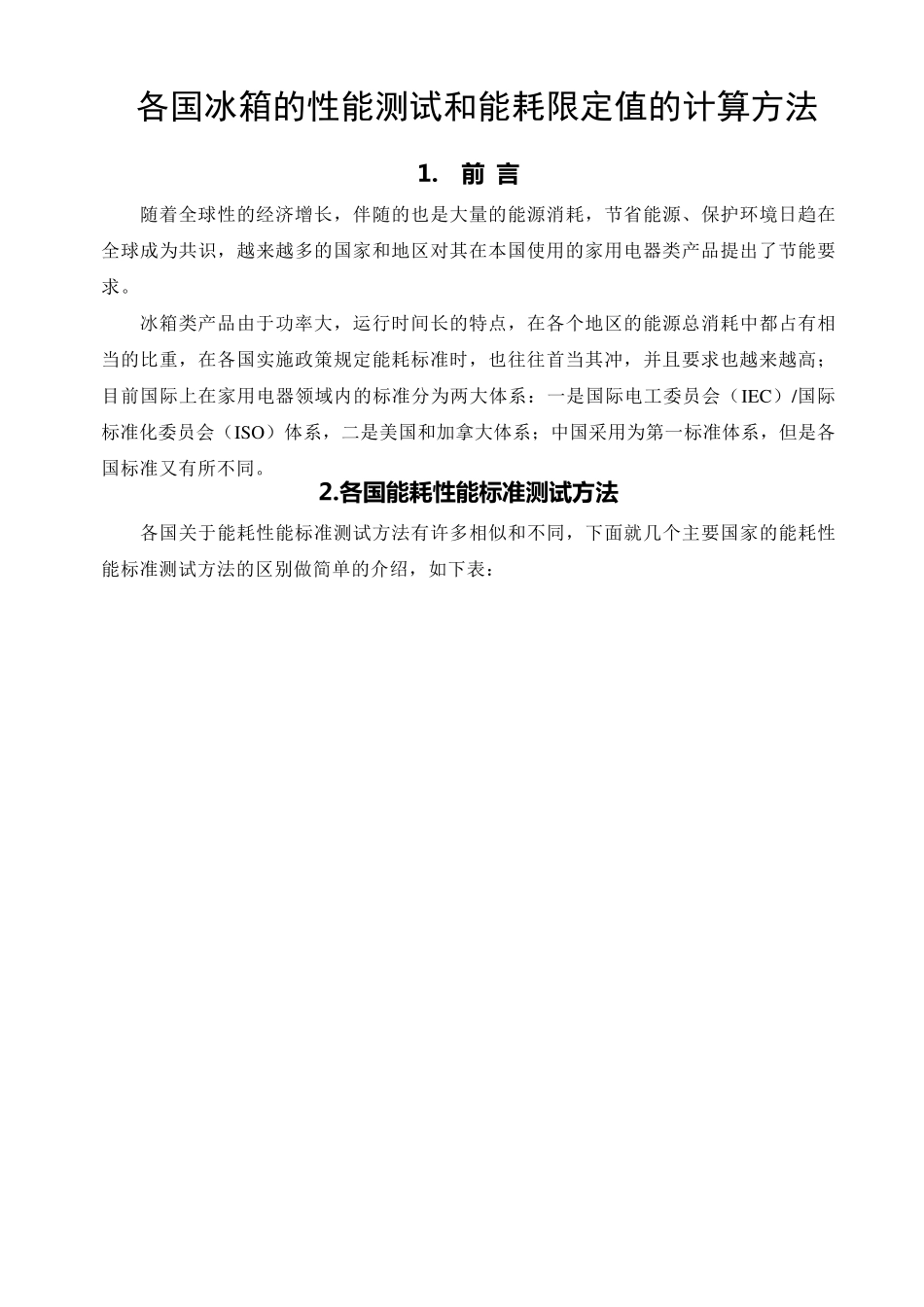 各国冰箱的性能测试和能耗限定值的计算方法

1. 前 言

随着全球性的经济增长，伴随的也是大量的能源消耗，节省能源、保护环境日趋在全球成为共识，越来越多的国家和地区对其在本国使用的家用电器类产品提出了节能要求。

冰箱类产品由于功率大，运行时间长的特点，在各个地区的能源总消耗中都占有相当的比重，在各国实施政策规定能耗标准时，也往往首当其冲，并且要求也越来越高；目前国际上在家用电器领域内的标准分为两大体系：一是国际电工委员会（IEC）/国际标准化委员会（ISO）体系，二是美国和加拿大体系；中国采用为第一标准体系，但是各国标准又有所不同。

2.各国能耗性能标准测试方法

各国关于能耗性能标准测试方法有许多相似和不同，下面就几个主要国家的能耗性能标准测试方法的区别做简单的介绍，如下表：